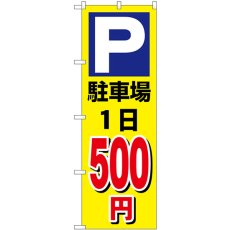 P
駐車場
1日
500
円